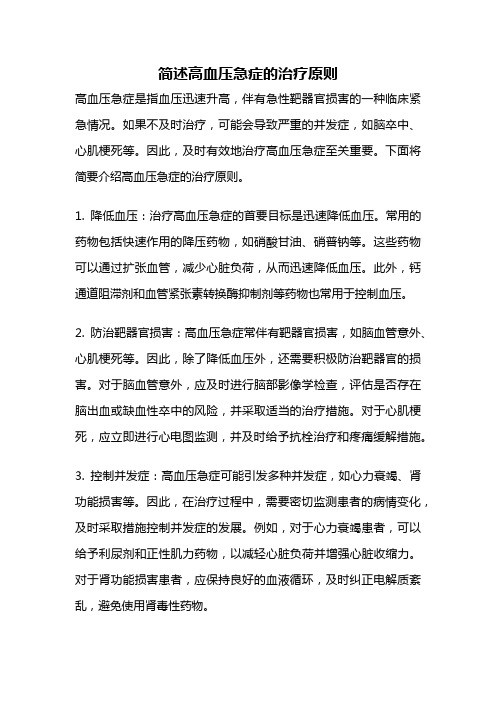 简述高血压急症的治疗原则

高血压急症是指血压迅速升高，伴有急性靶器官损害的一种临床紧急情况。如果不及时治疗，可能会导致严重的并发症，如脑卒中、心肌梗死等。因此，及时有效地治疗高血压急症至关重要。下面将简要介绍高血压急症的治疗原则。

1. 降低血压：治疗高血压急症的首要目标是迅速降低血压。常用的药物包括快速作用的降压药物，如硝酸甘油、硝普钠等。这些药物可以通过扩张血管，减少心脏负荷，从而迅速降低血压。此外，钙通道阻滞剂和血管紧张素转换酶抑制剂等药物也常用于控制血压。

2. 防治靶器官损害：高血压急症常伴有靶器官损害，如脑血管意外、心肌梗死等。因此，除了降低血压外，还需要积极防治靶器官的损害。对于脑血管意外，应及时进行脑部影像学检查，评估是否存在脑出血或缺血性卒中的风险，并采取适当的治疗措施。对于心肌梗死，应立即进行心电图监测，并及时给予抗栓治疗和疼痛缓解措施。

3. 控制并发症：高血压急症可能引发多种并发症，如心力衰竭、肾功能损害等。因此，在治疗过程中，需要密切监测患者的病情变化，及时采取措施控制并发症的发展。例如，对于心力衰竭患者，可以给予利尿剂和正性肌力药物，以减轻心脏负荷并增强心脏收缩力。对于肾功能损害患者，应保持良好的血液循环，及时纠正电解质紊乱，避免使用肾毒性药物。